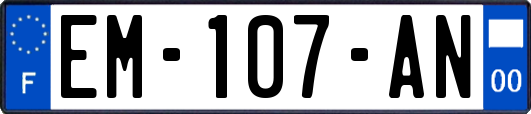 F

EM-107-AN

00